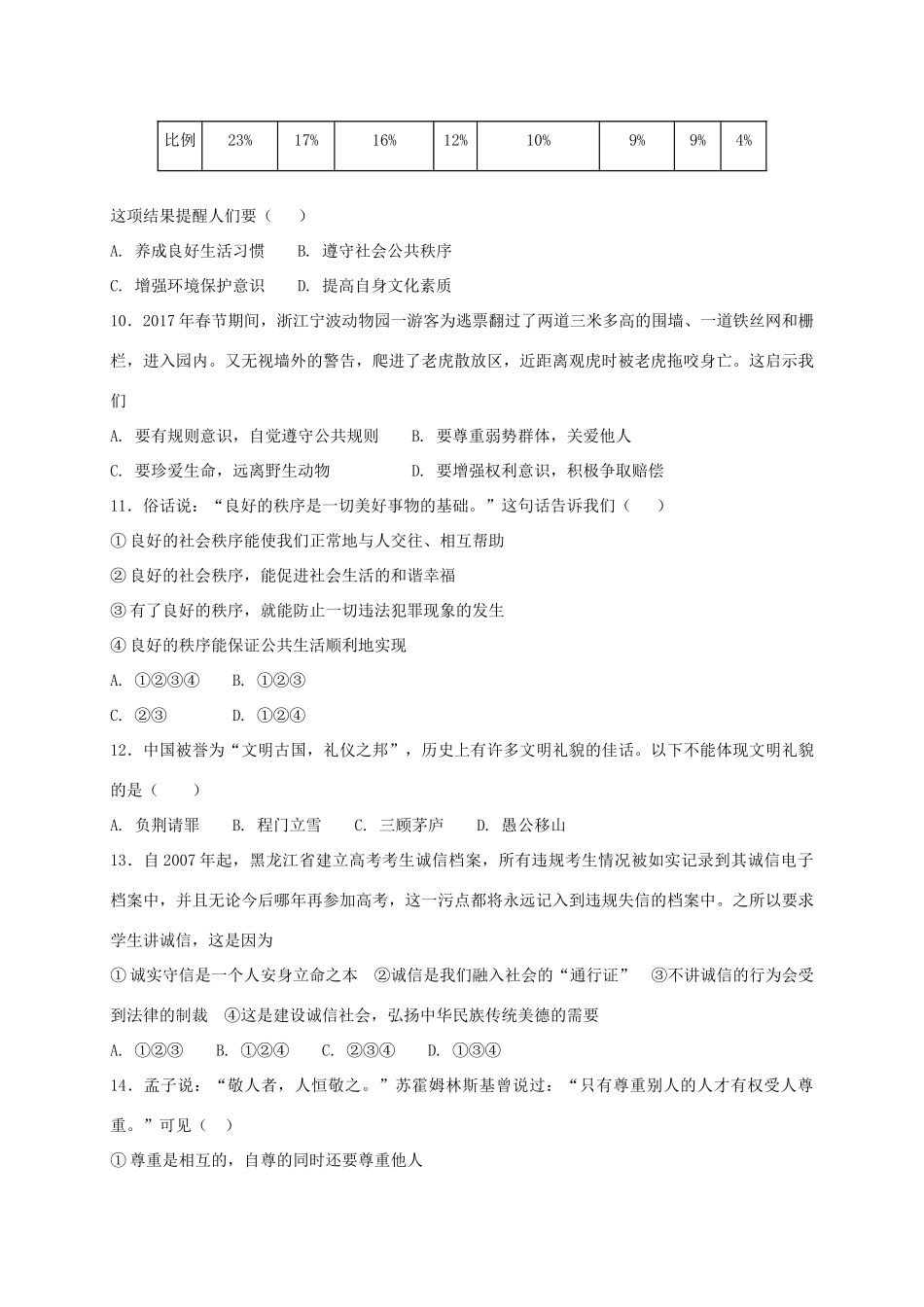 | 比例 | 23% | 17% | 16% | 12% | 10% | 9% | 9% | 4% |
|---|---|---|---|---|---|---|---|---|

这项结果提醒人们要（　　）

A. 养成良好生活习惯　　B. 遵守社会公共秩序

C. 增强环境保护意识　　D. 提高自身文化素质

10．2017年春节期间，浙江宁波动物园一游客为逃票翻过了两道三米多高的围墙、一道铁丝网和栅栏，进入园内。又无视墙外的警告，爬进了老虎散放区，近距离观虎时被老虎拖咬身亡。这启示我们

A. 要有规则意识，自觉遵守公共规则　　B. 要尊重弱势群体，关爱他人

C. 要珍爱生命，远离野生动物　　D. 要增强权利意识，积极争取赔偿

11．俗话说：“良好的秩序是一切美好事物的基础。”这句话告诉我们（　　）

① 良好的社会秩序能使我们正常地与人交往、相互帮助

② 良好的社会秩序，能促进社会生活的和谐幸福

③ 有了良好的秩序，就能防止一切违法犯罪现象的发生

④ 良好的秩序能保证公共生活顺利地实现

A. ①②③④　　B. ①②③

C. ②③　　D. ①②④

12．中国被誉为“文明古国，礼仪之邦”，历史上有许多文明礼貌的佳话。以下不能体现文明礼貌的是（　　）

A. 负荆请罪　　B. 程门立雪　　C. 三顾茅庐　　D. 愚公移山

13．自2007年起，黑龙江省建立高考考生诚信档案，所有违规考生情况被如实记录到其诚信电子档案中，并且无论今后哪年再参加高考，这一污点都将永远记入到违规失信的档案中。之所以要求学生讲诚信，这是因为

① 诚实守信是一个人安身立命之本　②诚信是我们融入社会的“通行证”　③不讲诚信的行为会受到法律的制裁　④这是建设诚信社会，弘扬中华民族传统美德的需要

A. ①②③　　B. ①②④　　C. ②③④　　D. ①③④

14．孟子说：“敬人者，人恒敬之。”苏霍姆林斯基曾说过：“只有尊重别人的人才有权受人尊重。”可见（　）

① 尊重是相互的，自尊的同时还要尊重他人